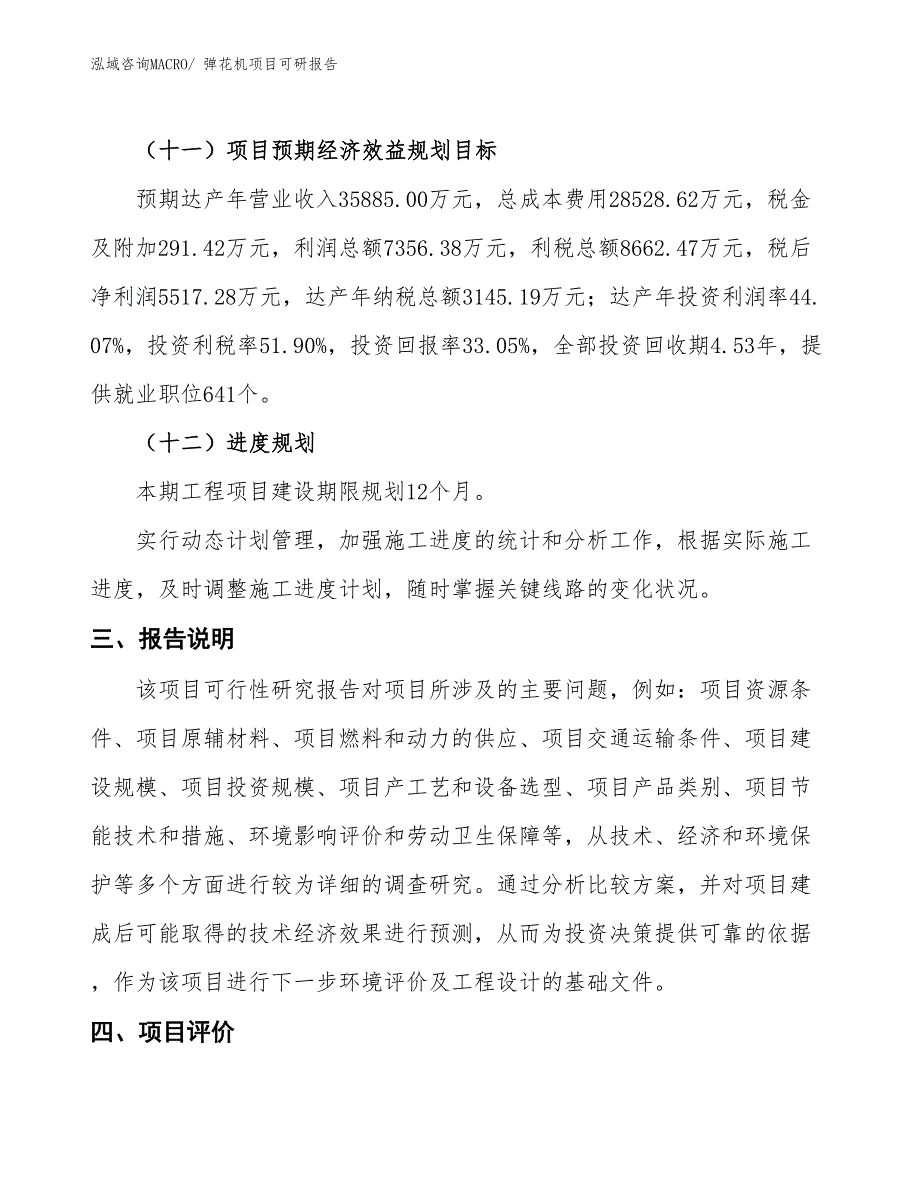 泓域咨询MACRO/ 弹花机项目可研报告

（十一）项目预期经济效益规划目标

预期达产年营业收入35885.00万元，总成本费用28528.62万元，税金及附加291.42万元，利润总额7356.38万元，利税总额8662.47万元，税后净利润5517.28万元，达产年纳税总额3145.19万元；达产年投资利润率44.07%，投资利税率51.90%，投资回报率33.05%，全部投资回收期4.53年，提供就业职位641个。

（十二）进度规划

本期工程项目建设期限规划12个月。

实行动态计划管理，加强施工进度的统计和分析工作，根据实际施工进度，及时调整施工进度计划，随时掌握关键线路的变化状况。

三、报告说明

该项目可行性研究报告对项目所涉及的主要问题，例如：项目资源条件、项目原辅材料、项目燃料和动力的供应、项目交通运输条件、项目建设规模、项目投资规模、项目产工艺和设备选型、项目产品类别、项目节能技术和措施、环境影响评价和劳动卫生保障等，从技术、经济和环境保护等多个方面进行较为详细的调查研究。通过分析比较方案，并对项目建成后可能取得的技术经济效果进行预测，从而为投资决策提供可靠的依据，作为该项目进行下一步环境评价及工程设计的基础文件。

四、项目评价